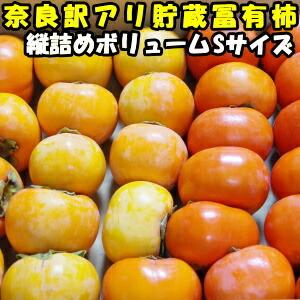 奈良訳アリ貯蔵富有柿
縦詰めボリュームSサイズ